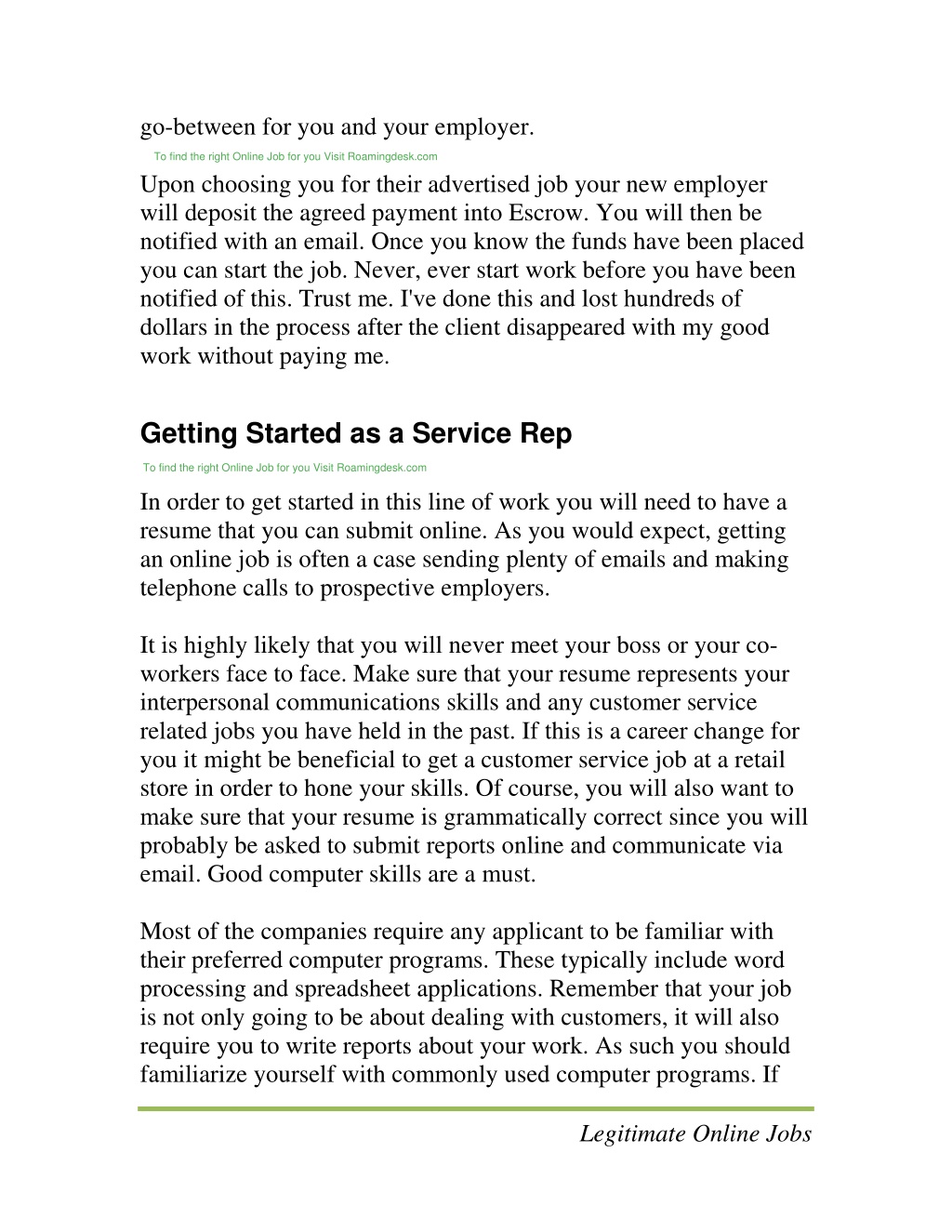 go-between for you and your employer.

To find the right Online Job for you Visit Roamingdesk.com

Upon choosing you for their advertised job your new employer will deposit the agreed payment into Escrow. You will then be notified with an email. Once you know the funds have been placed you can start the job. Never, ever start work before you have been notified of this. Trust me. I've done this and lost hundreds of dollars in the process after the client disappeared with my good work without paying me.

Getting Started as a Service Rep

To find the right Online Job for you Visit Roamingdesk.com

In order to get started in this line of work you will need to have a resume that you can submit online. As you would expect, getting an online job is often a case sending plenty of emails and making telephone calls to prospective employers.

It is highly likely that you will never meet your boss or your co-workers face to face. Make sure that your resume represents your interpersonal communications skills and any customer service related jobs you have held in the past. If this is a career change for you it might be beneficial to get a customer service job at a retail store in order to hone your skills. Of course, you will also want to make sure that your resume is grammatically correct since you will probably be asked to submit reports online and communicate via email. Good computer skills are a must.

Most of the companies require any applicant to be familiar with their preferred computer programs. These typically include word processing and spreadsheet applications. Remember that your job is not only going to be about dealing with customers, it will also require you to write reports about your work. As such you should familiarize yourself with commonly used computer programs. If

Legitimate Online Jobs